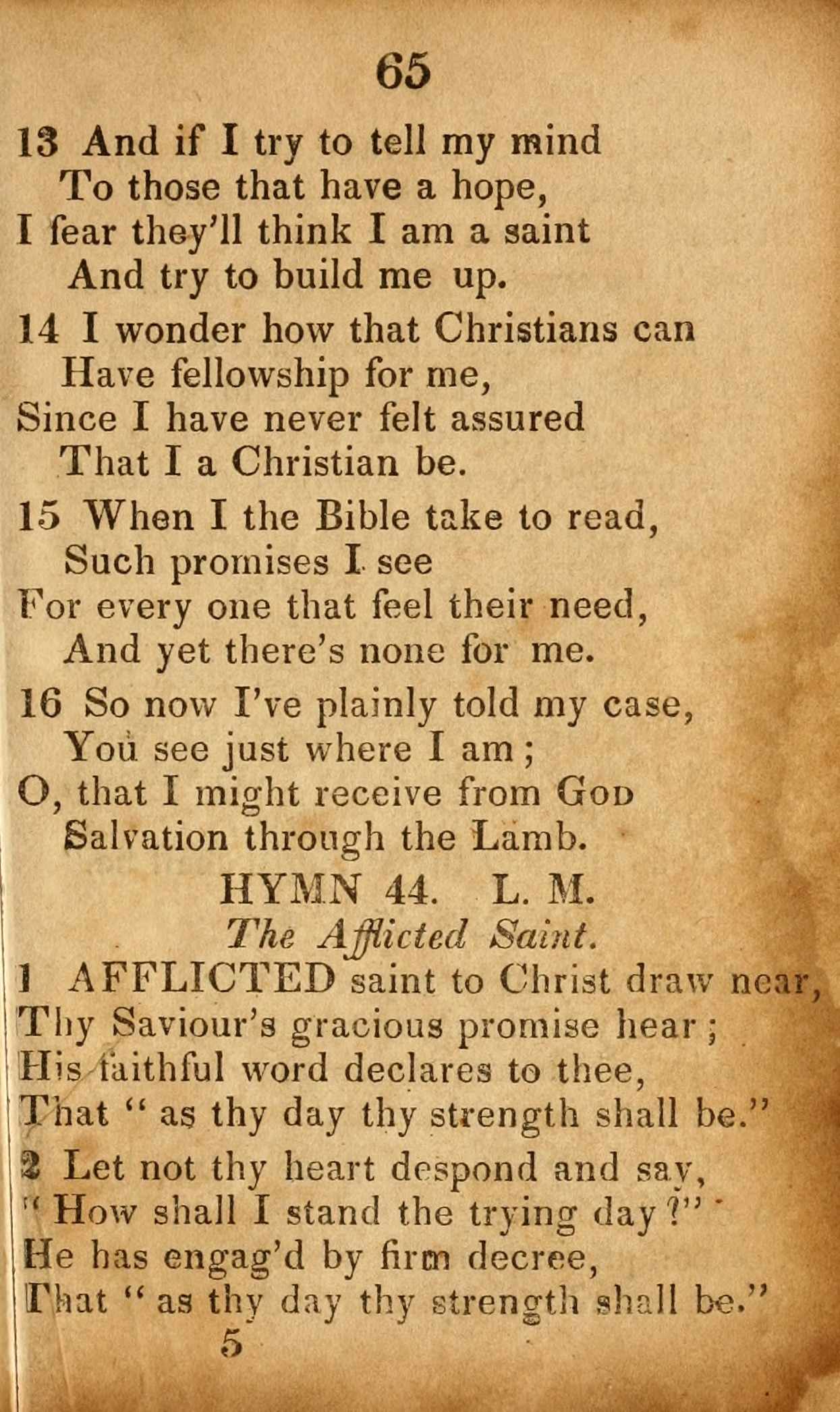 65

13 And if I try to tell my mind
To those that have a hope,
I fear they'll think I am a saint
And try to build me up.

14 I wonder how that Christians can
Have fellowship for me,
Since I have never felt assured
That I a Christian be.

15 When I the Bible take to read,
Such promises I see
For every one that feel their need,
And yet there's none for me.

16 So now I've plainly told my case,
You see just where I am;
O, that I might receive from God
Salvation through the Lamb.

HYMN 44. L. M.
The Afflicted Saint.

1 AFFLICTED saint to Christ draw near,
Thy Saviour's gracious promise hear;
His faithful word declares to thee,
That "as thy day thy strength shall be."

2 Let not thy heart despond and say,
"How shall I stand the trying day?"
He has engag'd by firm decree,
That "as thy day thy strength shall be."

5